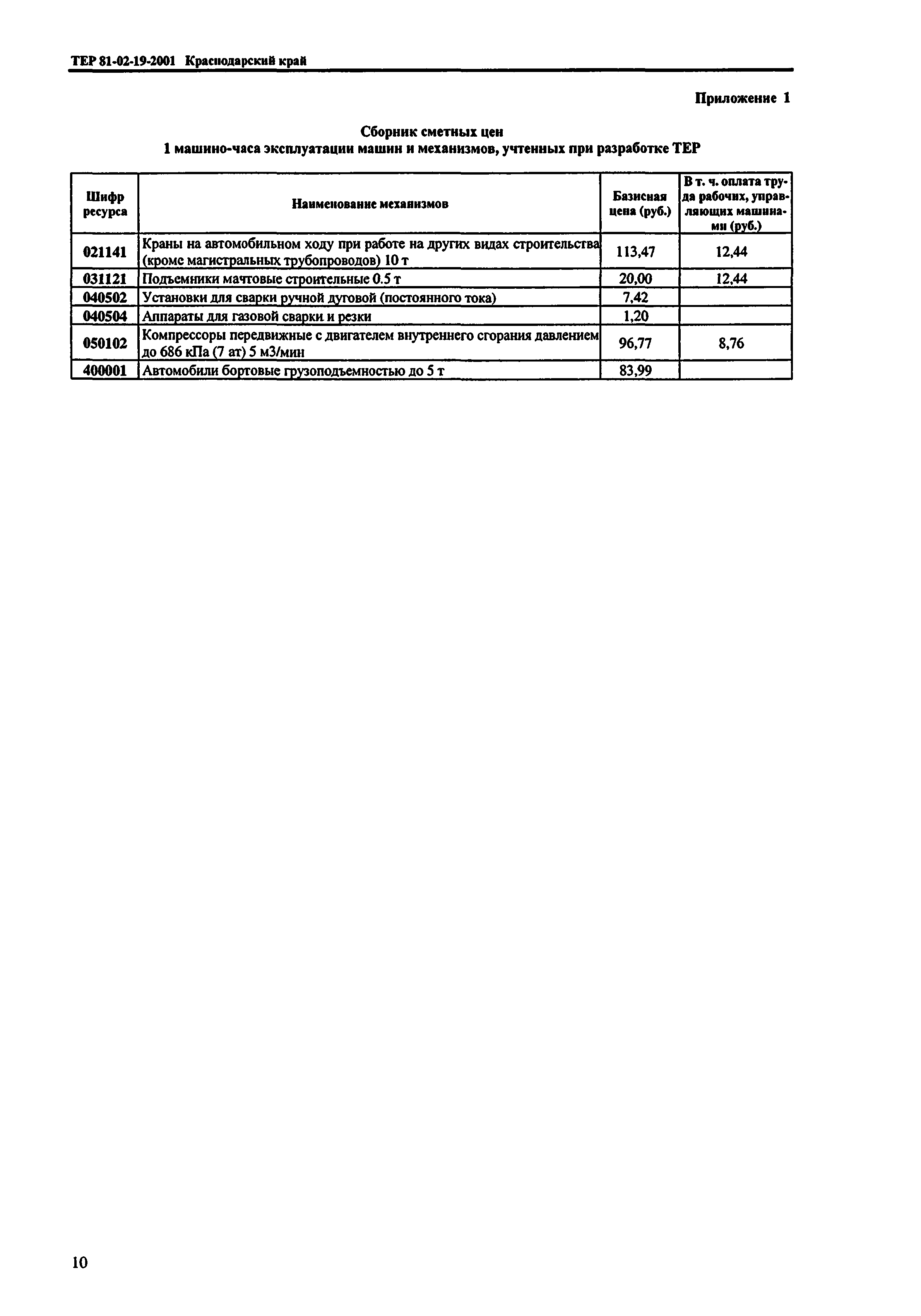 ТЕР 81-02-19-2001 Краснодарский край

Приложение 1

Сборник сметных цен
1 машино-часа эксплуатации машин и механизмов, учтенных при разработке ТЕР

| Шифр ресурса | Наименование механизмов | Базисная цена (руб.) | В т. ч. оплата труда рабочих, управляющих машинами (руб.) |
|---|---|---|---|
| 021141 | Краны на автомобильном ходу при работе на других видах строительства (кроме магистральных трубопроводов) 10 т | 113,47 | 12,44 |
| 031121 | Подъемники мачтовые строительные 0.5 т | 20,00 | 12,44 |
| 040502 | Установки для сварки ручной дуговой (постоянного тока) | 7,42 | |
| 040504 | Аппараты для газовой сварки и резки | 1,20 | |
| 050102 | Компрессоры передвижные с двигателем внутреннего сгорания давлением до 686 кПа (7 ат) 5 м3/мин | 96,77 | 8,76 |
| 400001 | Автомобили бортовые грузоподъемностью до 5 т | 83,99 | |

10